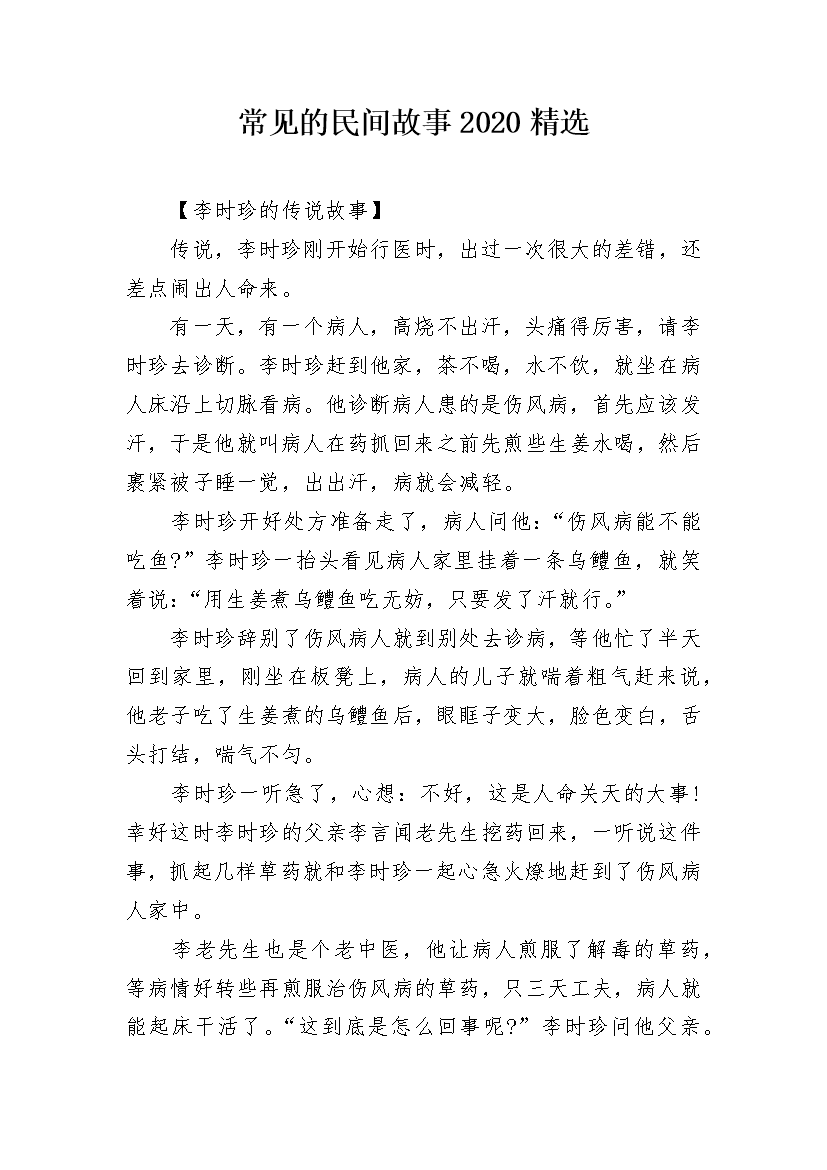 常见的民间故事2020精选

【李时珍的传说故事】

传说，李时珍刚开始行医时，出过一次很大的差错，还差点闹出人命来。

有一天，有一个病人，高烧不出汗，头痛得厉害，请李时珍去诊断。李时珍赶到他家，茶不喝，水不饮，就坐在病人床沿上切脉看病。他诊断病人患的是伤风病，首先应该发汗，于是他就叫病人在药抓回来之前先煎些生姜水喝，然后裹紧被子睡一觉，出出汗，病就会减轻。

李时珍开好处方准备走了，病人问他：“伤风病能不能吃鱼?”李时珍一抬头看见病人家里挂着一条乌鳢鱼，就笑着说：“用生姜煮乌鳢鱼吃无妨，只要发了汗就行。”

李时珍辞别了伤风病人就到别处去诊病，等他忙了半天回到家里，刚坐在板凳上，病人的儿子就喘着粗气赶来说，他老子吃了生姜煮的乌鳢鱼后，眼眶子变大，脸色变白，舌头打结，喘气不匀。

李时珍一听急了，心想：不好，这是人命关天的大事!幸好这时李时珍的父亲李言闻老先生挖药回来，一听说这件事，抓起几样草药就和李时珍一起心急火燎地赶到了伤风病人家中。

李老先生也是个老中医，他让病人煎服了解毒的草药，等病情好转些再煎服治伤风病的草药，只三天工夫，病人就能起床干活了。“这到底是怎么回事呢?”李时珍问他父亲。